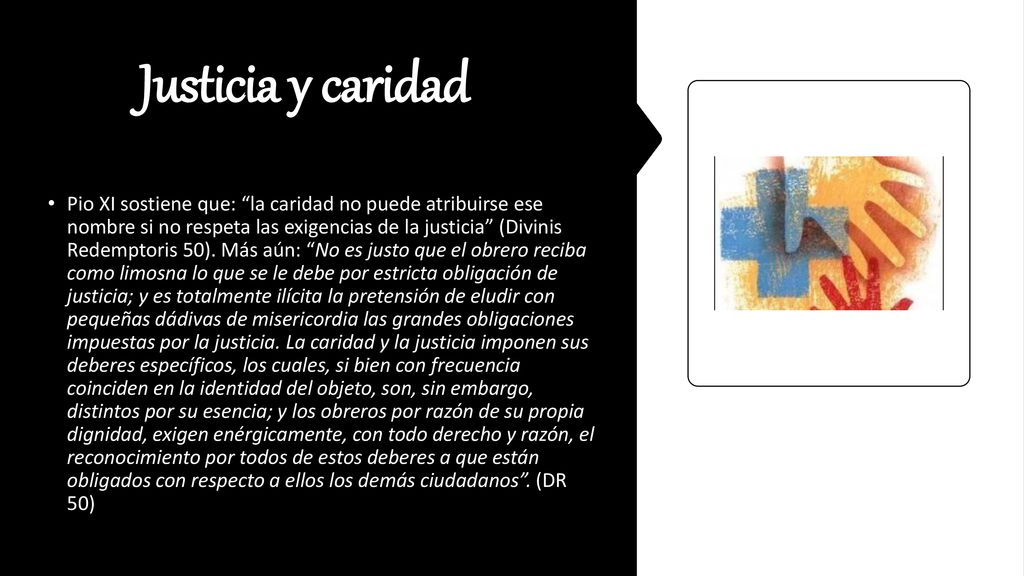 Justicia y caridad

• Pio XI sostiene que: “la caridad no puede atribuirse ese nombre si no respeta las exigencias de la justicia” (Divinis Redemptoris 50). Más aún: “No es justo que el obrero reciba como limosna lo que se le debe por estricta obligación de justicia; y es totalmente ilícita la pretensión de eludir con pequeñas dádivas de misericordia las grandes obligaciones impuestas por la justicia. La caridad y la justicia imponen sus deberes específicos, los cuales, si bien con frecuencia coinciden en la identidad del objeto, son, sin embargo, distintos por su esencia; y los obreros por razón de su propia dignidad, exigen enérgicamente, con todo derecho y razón, el reconocimiento por todos de estos deberes a que están obligados con respecto a ellos los demás ciudadanos”. (DR 50)